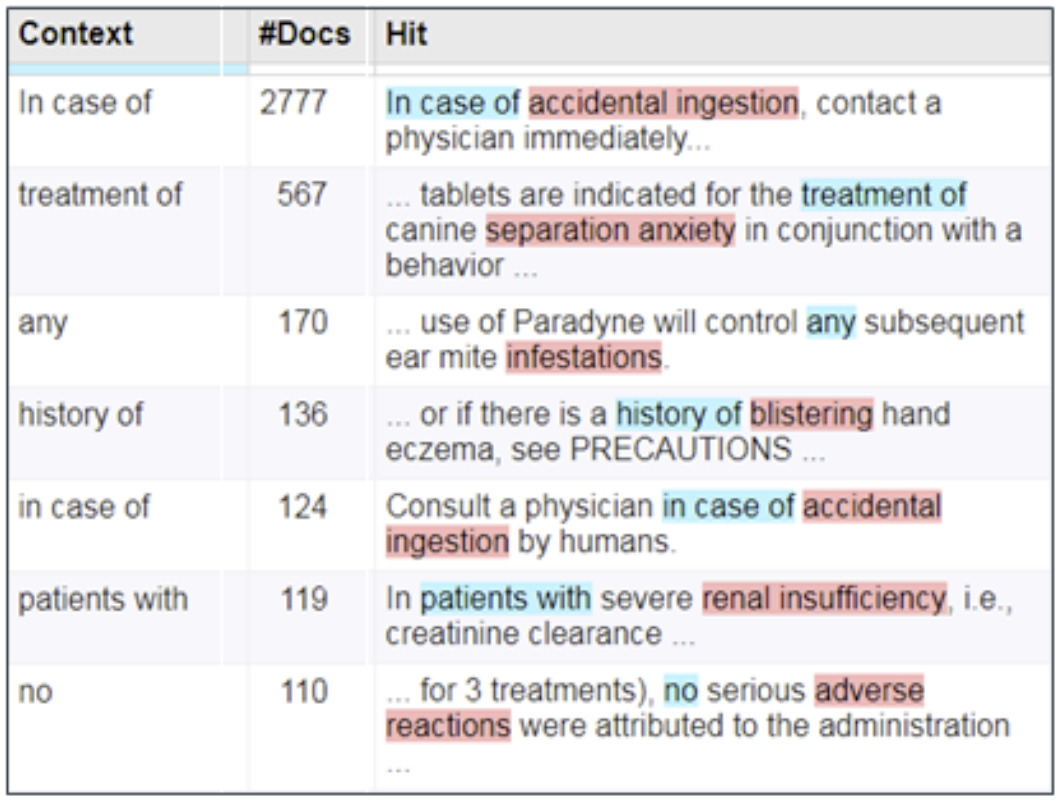 | Context | #Docs | Hit |
|---|---|---|
| In case of | 2777 | In case of accidental ingestion, contact a physician immediately... |
| treatment of | 567 | ... tablets are indicated for the treatment of canine separation anxiety in conjunction with a behavior ... |
| any | 170 | ... use of Paradyne will control any subsequent ear mite infestations. |
| history of | 136 | ... or if there is a history of blistering hand eczema, see PRECAUTIONS ... |
| in case of | 124 | Consult a physician in case of accidental ingestion by humans. |
| patients with | 119 | In patients with severe renal insufficiency, i.e., creatinine clearance ... |
| no | 110 | ... for 3 treatments), no serious adverse reactions were attributed to the administration ... |